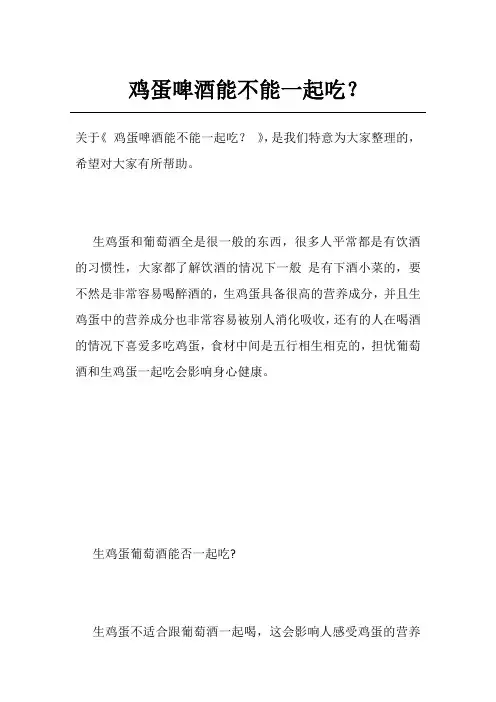 鸡蛋啤酒能不能一起吃？

关于《 鸡蛋啤酒能不能一起吃？ 》，是我们特意为大家整理的，希望对大家有所帮助。

生鸡蛋和葡萄酒全是很一般的东西，很多人平常都是有饮酒的习惯性，大家都了解饮酒的情况下一般 是有下酒小菜的，要不然是非常容易喝醉酒的，生鸡蛋具备很高的营养成分，并且生鸡蛋中的营养成分也非常容易被别人消化吸收，还有的人在喝酒的情况下喜爱多吃鸡蛋，食材中间是五行相生相克的，担忧葡萄酒和生鸡蛋一起吃会影响身心健康。

生鸡蛋葡萄酒能否一起吃?

生鸡蛋不适合跟葡萄酒一起喝，这会影响人感受鸡蛋的营养